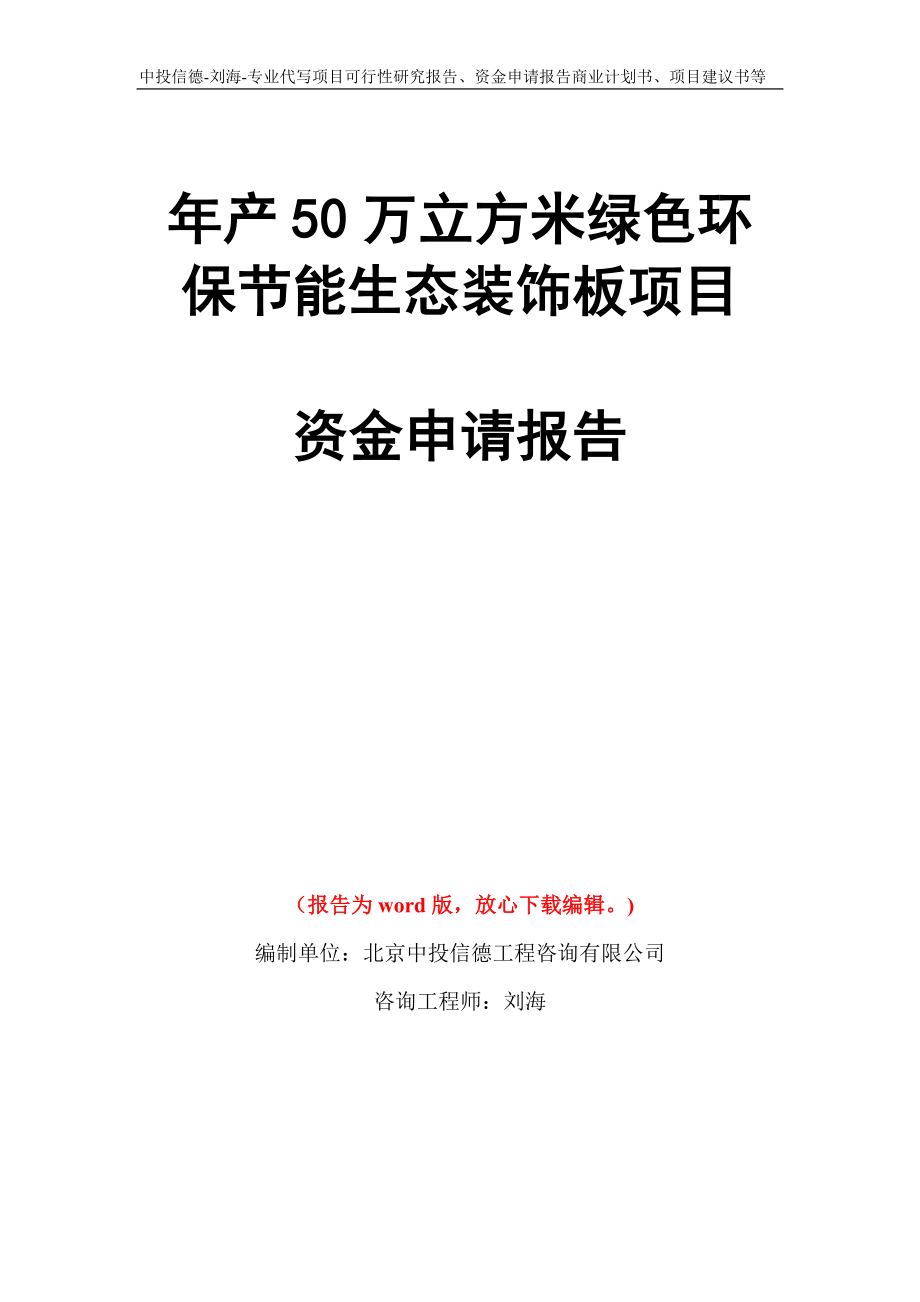 中投信德-刘海-专业代写项目可行性研究报告、资金申请报告商业计划书、项目建议书等

年产50万立方米绿色环保节能生态装饰板项目

资金申请报告

（报告为word版，放心下载编辑。）

编制单位：北京中投信德工程咨询有限公司

咨询工程师：刘海